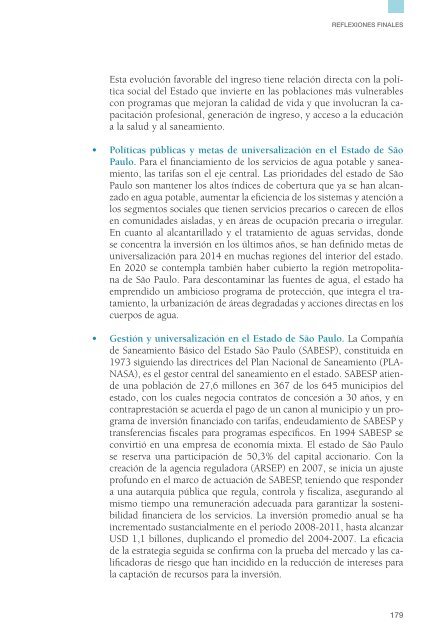 REFLEXIONES FINALES

Esta evolución favorable del ingreso tiene relación directa con la política social del Estado que invierte en las poblaciones más vulnerables con programas que mejoran la calidad de vida y que involucran la capacitación profesional, generación de ingreso, y acceso a la educación a la salud y al saneamiento.

• Políticas públicas y metas de universalización en el Estado de São Paulo. Para el financiamiento de los servicios de agua potable y saneamiento, las tarifas son el eje central. Las prioridades del estado de São Paulo son mantener los altos índices de cobertura que ya se han alcanzado en agua potable, aumentar la eficiencia de los sistemas y atención a los segmentos sociales que tienen servicios precarios o carecen de ellos en comunidades aisladas, y en áreas de ocupación precaria o irregular. En cuanto al alcantarillado y el tratamiento de aguas servidas, donde se concentra la inversión en los últimos años, se han definido metas de universalización para 2014 en muchas regiones del interior del estado. En 2020 se contempla también haber cubierto la región metropolitana de São Paulo. Para descontaminar las fuentes de agua, el estado ha emprendido un ambicioso programa de protección, que integra el tratamiento, la urbanización de áreas degradadas y acciones directas en los cuerpos de agua.

• Gestión y universalización en el Estado de São Paulo. La Compañía de Saneamiento Básico del Estado São Paulo (SABESP), constituida en 1973 siguiendo las directrices del Plan Nacional de Saneamiento (PLANASA), es el gestor central del saneamiento en el estado. SABESP atiende una población de 27,6 millones en 367 de los 645 municipios del estado, con los cuales negocia contratos de concesión a 30 años, y en contraprestación se acuerda el pago de un canon al municipio y un programa de inversión financiado con tarifas, endeudamiento de SABESP y transferencias fiscales para programas específicos. En 1994 SABESP se convirtió en una empresa de economía mixta. El estado de São Paulo se reserva una participación de 50,3% del capital accionario. Con la creación de la agencia reguladora (ARSEP) en 2007, se inicia un ajuste profundo en el marco de actuación de SABESP, teniendo que responder a una autarquía pública que regula, controla y fiscaliza, asegurando al mismo tiempo una remuneración adecuada para garantizar la sostenibilidad financiera de los servicios. La inversión promedio anual se ha incrementado sustancialmente en el período 2008-2011, hasta alcanzar USD 1,1 billones, duplicando el promedio del 2004-2007. La eficacia de la estrategia seguida se confirma con la prueba del mercado y las calificadoras de riesgo que han incidido en la reducción de intereses para la captación de recursos para la inversión.

179